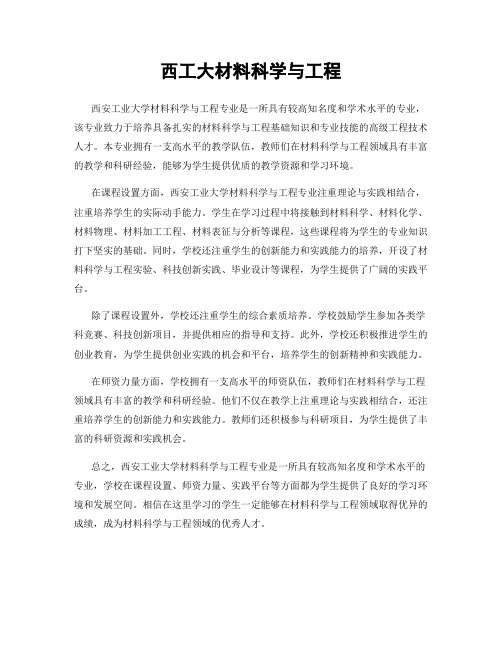 西工大材料科学与工程

西安工业大学材料科学与工程专业是一所具有较高知名度和学术水平的专业，该专业致力于培养具备扎实的材料科学与工程基础知识和专业技能的高级工程技术人才。本专业拥有一支高水平的教学队伍，教师们在材料科学与工程领域具有丰富的教学和科研经验，能够为学生提供优质的教学资源和学习环境。

在课程设置方面，西安工业大学材料科学与工程专业注重理论与实践相结合，注重培养学生的实际动手能力。学生在学习过程中将接触到材料科学、材料化学、材料物理、材料加工工程、材料表征与分析等课程，这些课程将为学生的专业知识打下坚实的基础。同时，学校还注重学生的创新能力和实践能力的培养，开设了材料科学与工程实验、科技创新实践、毕业设计等课程，为学生提供了广阔的实践平台。

除了课程设置外，学校还注重学生的综合素质培养。学校鼓励学生参加各类学科竞赛、科技创新项目，并提供相应的指导和支持。此外，学校还积极推进学生的创业教育，为学生提供创业实践的机会和平台，培养学生的创新精神和实践能力。

在师资力量方面，学校拥有一支高水平的师资队伍，教师们在材料科学与工程领域具有丰富的教学和科研经验。他们不仅在教学上注重理论与实践相结合，还注重培养学生的创新能力和实践能力。教师们还积极参与科研项目，为学生提供了丰富的科研资源和实践机会。

总之，西安工业大学材料科学与工程专业是一所具有较高知名度和学术水平的专业，学校在课程设置、师资力量、实践平台等方面都为学生提供了良好的学习环境和发展空间。相信在这里学习的学生一定能够在材料科学与工程领域取得优异的成绩，成为材料科学与工程领域的优秀人才。